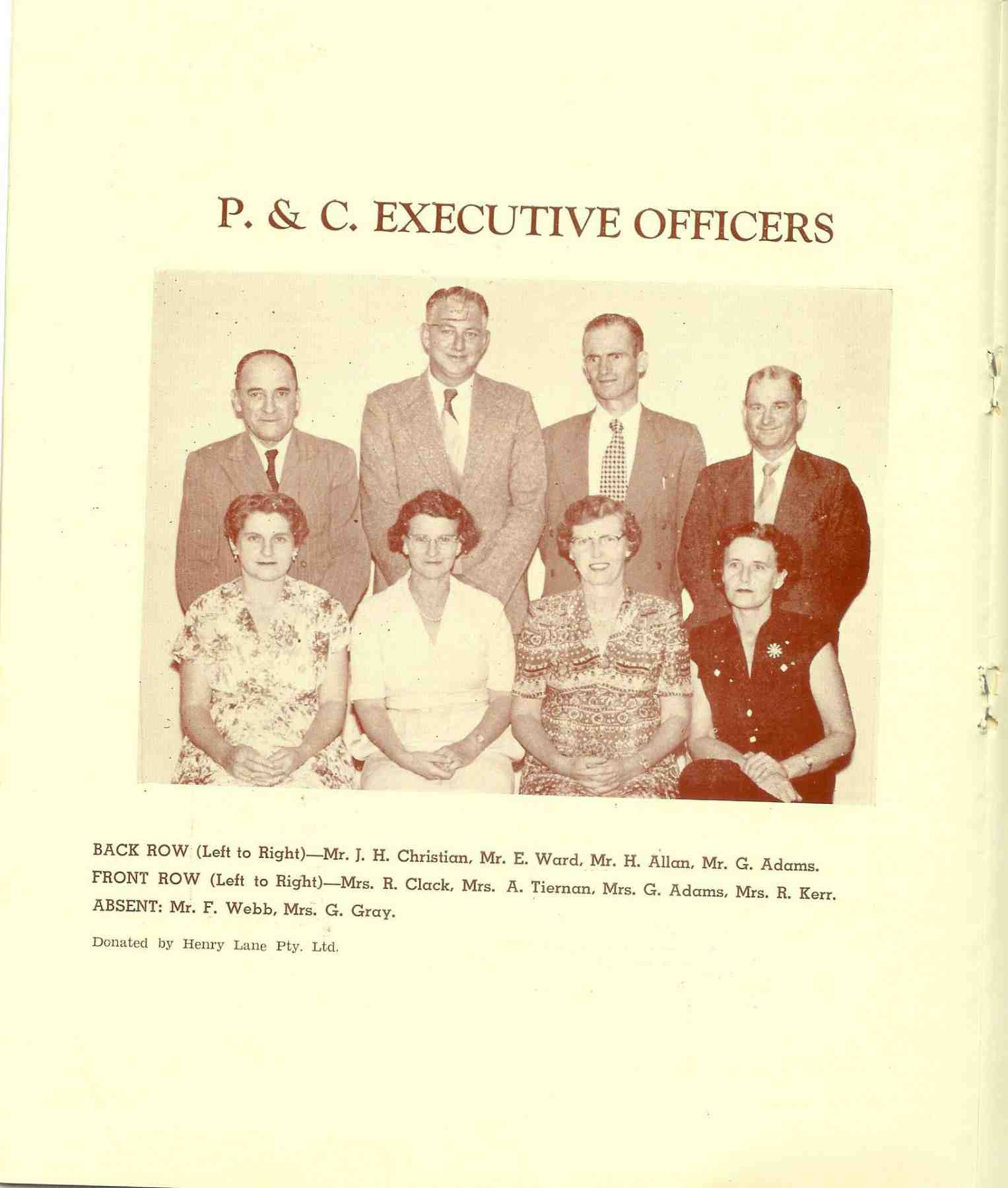 P. & C. EXECUTIVE OFFICERS

BACK ROW (Left to Right)—Mr. J. H. Christian, Mr. E. Ward, Mr. H. Allan, Mr. G. Adams.
FRONT ROW (Left to Right)—Mrs. R. Clack, Mrs. A. Tiernan, Mrs. G. Adams, Mrs. R. Kerr.
ABSENT: Mr. F. Webb, Mrs. G. Gray.

Donated by Henry Lane Pty. Ltd.